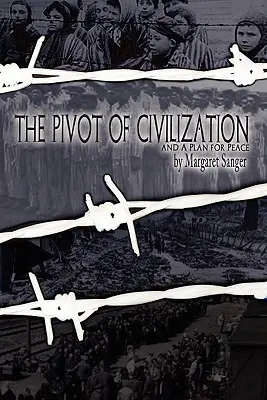 THE PIVOT OF CIVILIZATION
AND A PLAN FOR PEACE
by Margaret Sanger